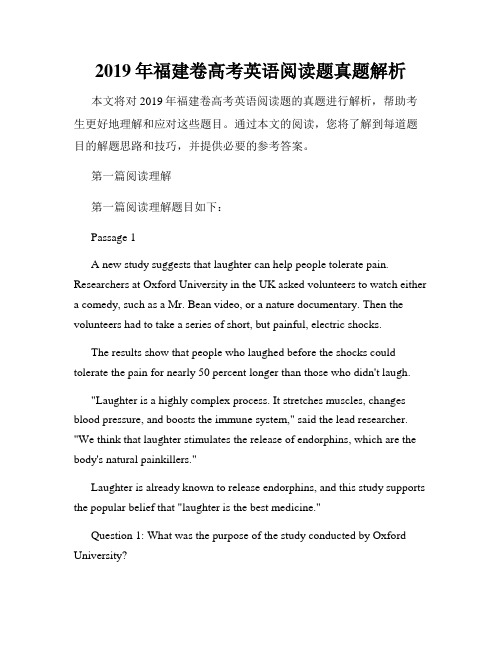 2019年福建卷高考英语阅读题真题解析

本文将对2019年福建卷高考英语阅读题的真题进行解析，帮助考生更好地理解和应对这些题目。通过本文的阅读，您将了解到每道题目的解题思路和技巧，并提供必要的参考答案。

第一篇阅读理解

第一篇阅读理解题目如下：

Passage 1

A new study suggests that laughter can help people tolerate pain. Researchers at Oxford University in the UK asked volunteers to watch either a comedy, such as a Mr. Bean video, or a nature documentary. Then the volunteers had to take a series of short, but painful, electric shocks.

The results show that people who laughed before the shocks could tolerate the pain for nearly 50 percent longer than those who didn't laugh.

"Laughter is a highly complex process. It stretches muscles, changes blood pressure, and boosts the immune system," said the lead researcher. "We think that laughter stimulates the release of endorphins, which are the body's natural painkillers."

Laughter is already known to release endorphins, and this study supports the popular belief that "laughter is the best medicine."

Question 1: What was the purpose of the study conducted by Oxford University?